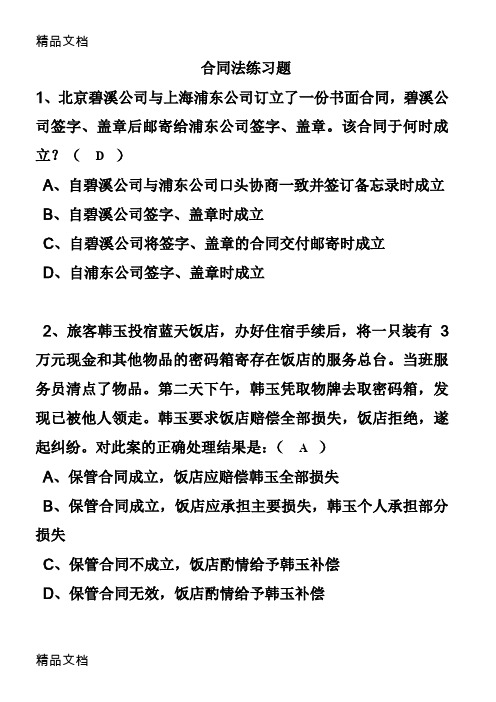 精品文档

合同法练习题

1、北京碧溪公司与上海浦东公司订立了一份书面合同，碧溪公司签字、盖章后邮寄给浦东公司签字、盖章。该合同于何时成立？（ D ）

A、自碧溪公司与浦东公司口头协商一致并签订备忘录时成立

B、自碧溪公司签字、盖章时成立

C、自碧溪公司将签字、盖章的合同交付邮寄时成立

D、自浦东公司签字、盖章时成立

2、旅客韩玉投宿蓝天饭店，办好住宿手续后，将一只装有 3 万元现金和其他物品的密码箱寄存在饭店的服务总台。当班服务员清点了物品。第二天下午，韩玉凭取物牌去取密码箱，发现已被他人领走。韩玉要求饭店赔偿全部损失，饭店拒绝，遂起纠纷。对此案的正确处理结果是：（ A ）

A、保管合同成立，饭店应赔偿韩玉全部损失

B、保管合同成立，饭店应承担主要损失，韩玉个人承担部分损失

C、保管合同不成立，饭店酌情给予韩玉补偿

D、保管合同无效，饭店酌情给予韩玉补偿

精品文档